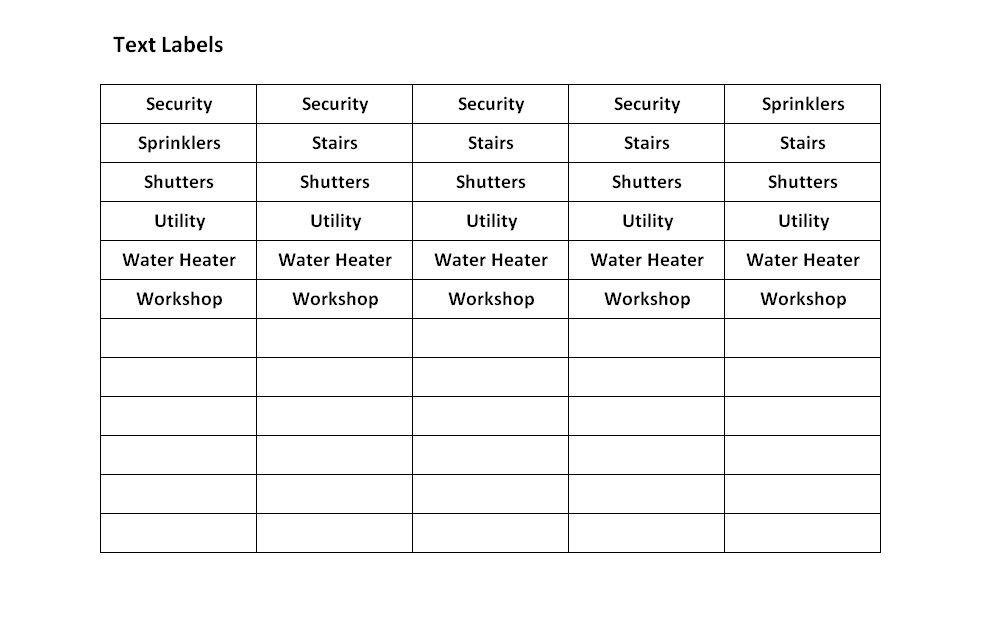 Text Labels

| Security | Security | Security | Security | Sprinklers |
|---|---|---|---|---|
| Sprinklers | Stairs | Stairs | Stairs | Stairs |
| Shutters | Shutters | Shutters | Shutters | Shutters |
| Utility | Utility | Utility | Utility | Utility |
| Water Heater | Water Heater | Water Heater | Water Heater | Water Heater |
| Workshop | Workshop | Workshop | Workshop | Workshop |
| | | | | |
| | | | | |
| | | | | |
| | | | | |
| | | | | |
| | | | | |